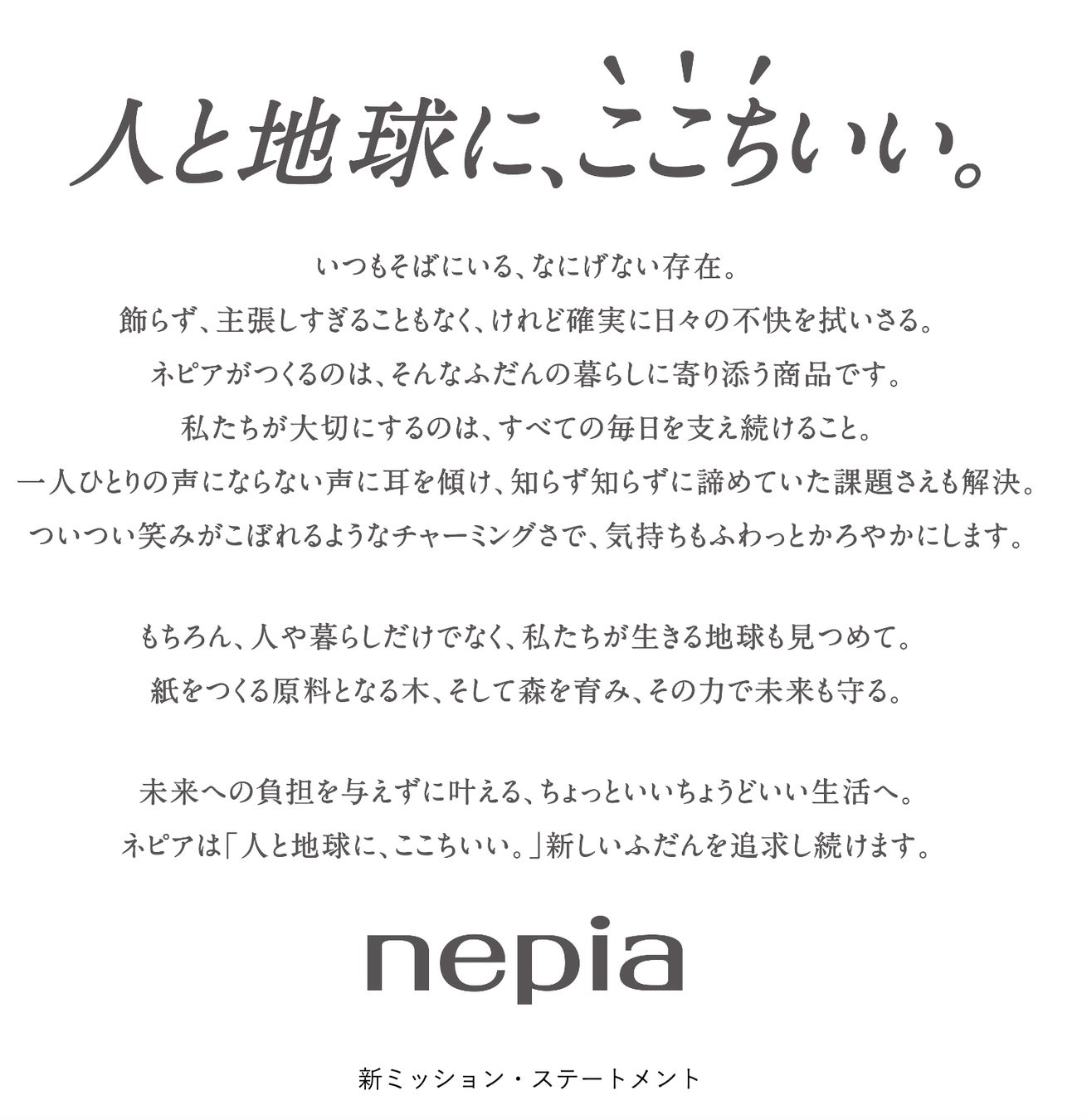 人と地球に、ここちいい。

いつもそばにいる、なにげない存在。
飾らず、主張しすぎることもなく、けれど確実に日々の不快を拭いさる。
ネピアがつくるのは、そんなふだんの暮らしに寄り添う商品です。
私たちが大切にするのは、すべての毎日を支え続けること。
一人ひとりの声にならない声に耳を傾け、知らず知らずに諦めていた課題さえも解決。
ついつい笑みがこぼれるようなチャーミングさで、気持ちもふわっとかろやかにします。

もちろん、人や暮らしだけでなく、私たちが生きる地球も見つめて。
紙をつくる原料となる木、そして森を育み、その力で未来も守る。

未来への負担を与えずに叶える、ちょっといいちょうどいい生活へ。
ネピアは「人と地球に、ここちいい。」新しいふだんを追求し続けます。

nepia

新ミッション・ステートメント